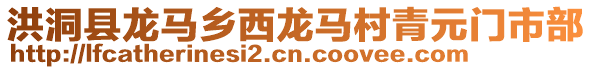 洪洞县龙马乡西龙马村青元门市部
http://lfcatherinesi2.cn.coovee.com